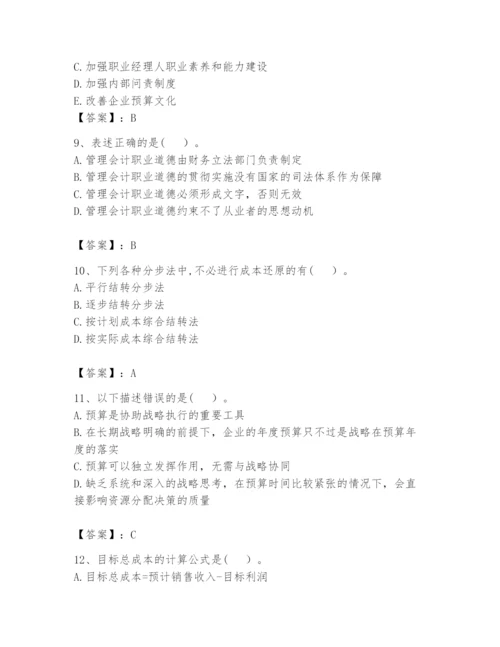 C. 加强职业经理人职业素养和能力建设
D. 加强内部问责制度
E. 改善企业预算文化
【答案】：B

9、表述正确的是( )。
A. 管理会计职业道德由财务立法部门负责制定
B. 管理会计职业道德的贯彻实施没有国家的司法体系作为保障
C. 管理会计职业道德必须形成文字，否则无效
D. 管理会计职业道德约束不了从业者的思想动机

【答案】：B

10、下列各种分步法中，不必进行成本还原的有( )。
A. 平行结转分步法
B. 逐步结转分步法
C. 按计划成本综合结转法
D. 按实际成本综合结转法

【答案】：A

11、以下描述错误的是( )。
A. 预算是协助战略执行的重要工具
B. 在长期战略明确的前提下，企业的年度预算只不过是战略在预算年度的落实
C. 预算可以独立发挥作用，无需与战略协同
D. 缺乏系统和深入的战略思考，在预算时间比较紧张的情况下，会直接影响资源分配决策的质量

【答案】：C

12、目标总成本的计算公式是( )。
A. 目标总成本=预计销售收入-目标利润